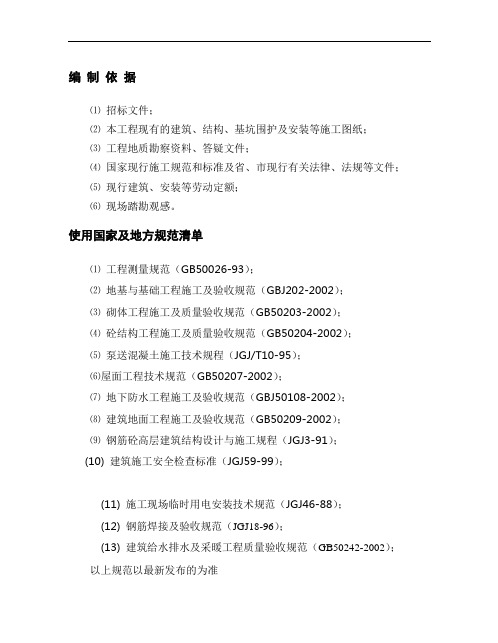 编 制 依 据

⑴ 招标文件；

⑵ 本工程现有的建筑、结构、基坑围护及安装等施工图纸；

⑶ 工程地质勘察资料、答疑文件；

⑷ 国家现行施工规范和标准及省、市现行有关法律、法规等文件；

⑸ 现行建筑、安装等劳动定额；

⑹ 现场踏勘观感。

使用国家及地方规范清单

⑴ 工程测量规范（GB50026-93）；

⑵ 地基与基础工程施工及验收规范（GBJ202-2002）；

⑶ 砌体工程施工及质量验收规范（GB50203-2002）；

⑷ 砼结构工程施工及质量验收规范（GB50204-2002）；

⑸ 泵送混凝土施工技术规程（JGJ/T10-95）；

⑹屋面工程技术规范（GB50207-2002）；

⑺ 地下防水工程施工及验收规范（GBJ50108-2002）；

⑻ 建筑地面工程施工及验收规范（GB50209-2002）；

⑼ 钢筋砼高层建筑结构设计与施工规程（JGJ3-91）；

(10) 建筑施工安全检查标准（JGJ59-99）；

(11) 施工现场临时用电安装技术规范（JGJ46-88）；

(12) 钢筋焊接及验收规范（JGJ18-96）；

(13) 建筑给水排水及采暖工程质量验收规范（GB50242-2002）；

以上规范以最新发布的为准